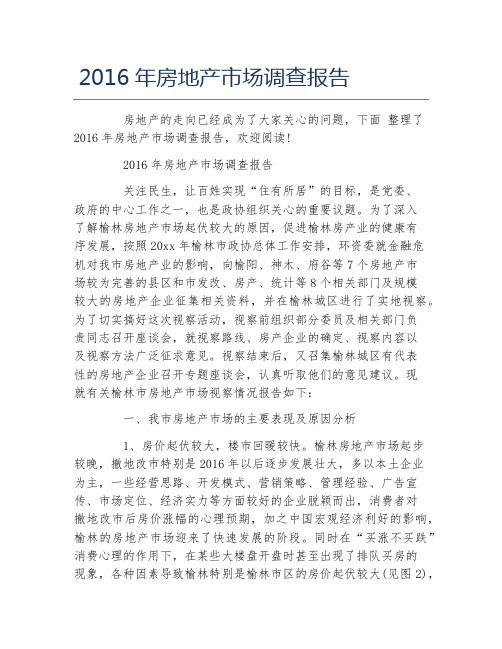 2016 年房地产市场调查报告

房地产的走向已经成为了大家关心的问题，下面 整理了 2016 年房地产市场调查报告，欢迎阅读!

2016 年房地产市场调查报告

关注民生，让百姓实现“住有所居”的目标，是党委、政府的中心工作之一，也是政协组织关心的重要议题。为了深入了解榆林房地产市场起伏较大的原因，促进榆林房产业的健康有序发展，按照 20xx 年榆林市政协总体工作安排，环资委就金融危机对我市房地产业的影响，向榆阳、神木、府谷等 7 个房地产市场较为完善的县区和市发改、房产、统计等 8 个相关部门及规模较大的房地产企业征集相关资料，并在榆林城区进行了实地视察。为了切实搞好这次视察活动，视察前组织部分委员及相关部门负责同志召开座谈会，就视察路线、房产企业的确定、视察内容以及视察方法广泛征求意见。视察结束后，又召集榆林城区有代表性的房地产企业召开专题座谈会，认真听取他们的意见建议。现就有关榆林市房地产市场视察情况报告如下:

一、我市房地产市场的主要表现及原因分析

1、房价起伏较大，楼市回暖较快。榆林房地产市场起步较晚，撤地改市特别是 2016 年以后逐步发展壮大，多以本土企业为主，一些经营思路、开发模式、营销策略、管理经验、广告宣传、市场定位、经济实力等方面较好的企业脱颖而出，消费者对撤地改市后房价涨幅的心理预期，加之中国宏观经济利好的影响，榆林的房地产市场迎来了快速发展的阶段。同时在“买涨不买跌”消费心理的作用下，在某些大楼盘开盘时甚至出现了排队买房的现象，各种因素导致榆林特别是榆林市区的房价起伏较大(见图 2)，